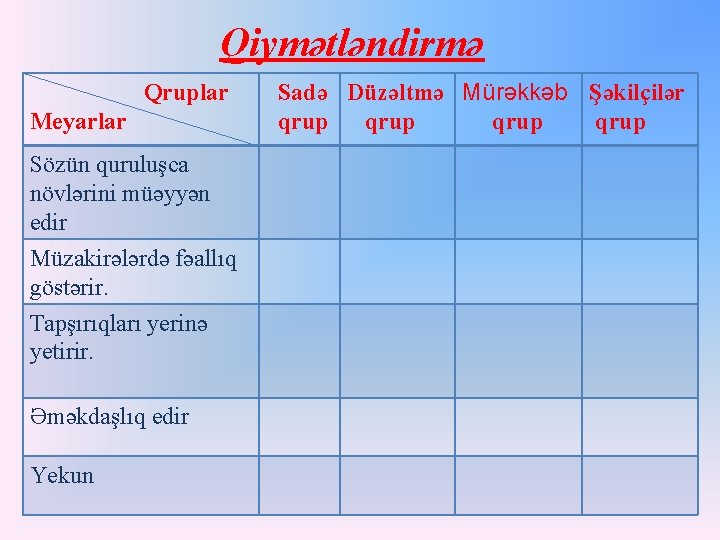 Qiymətləndirmə

| Qruplar Meyarlar | Sadə qrup | Düzəltmə qrup | Mürəkkəb qrup | Şəkilçilər qrup |
|---|---|---|---|---|
| Sözün quruluşca növlərini müəyyən edir | | | | |
| Müzakirələrdə fəallıq göstərir. | | | | |
| Tapşırıqları yerinə yetirir. | | | | |
| Əməkdaşlıq edir | | | | |
| Yekun | | | | |